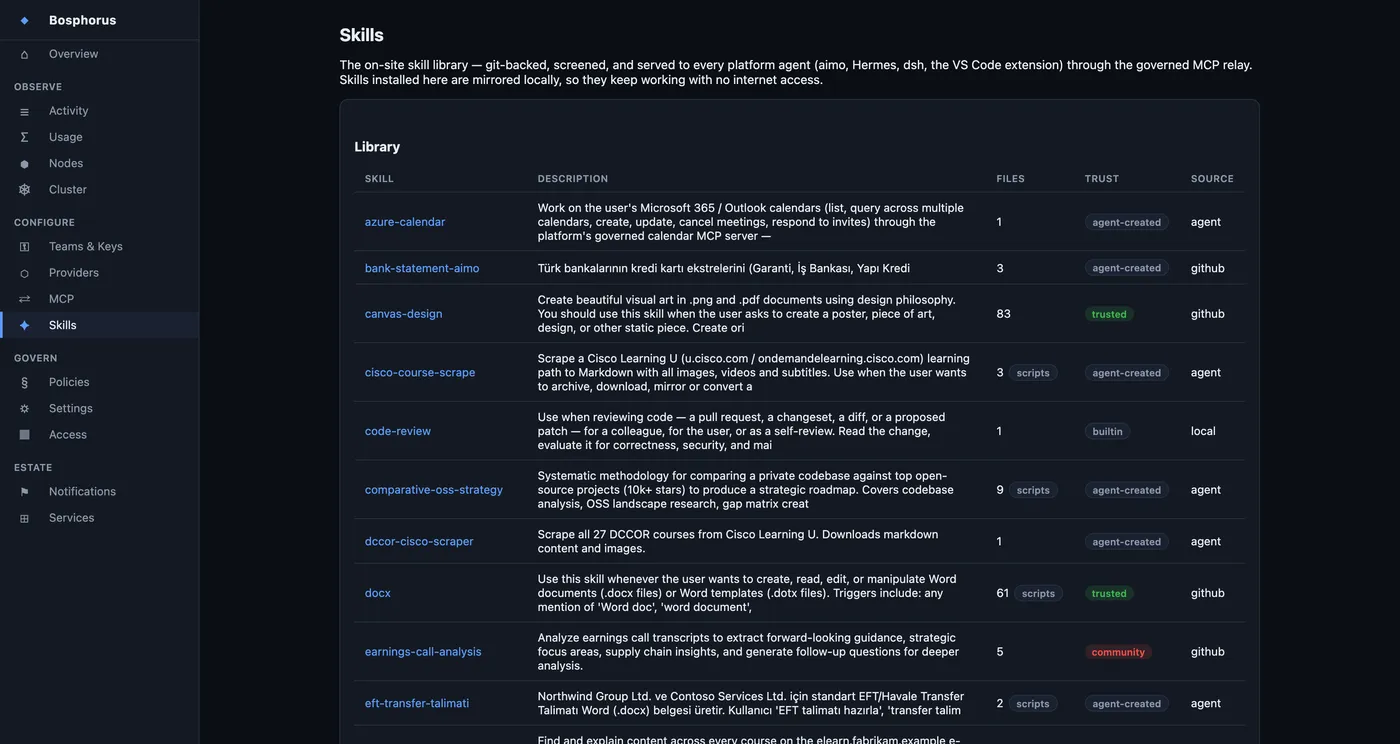 Bosphorus

Overview

OBSERVE

Activity

Usage

Nodes

Cluster

CONFIGURE

Teams & Keys

Providers

MCP

Skills

GOVERN

Policies

Settings

Access

ESTATE

Notifications

Services

Skills

The on-site skill library — git-backed, screened, and served to every platform agent (aimo, Hermes, dsh, the VS Code extension) through the governed MCP relay. Skills installed here are mirrored locally, so they keep working with no internet access.

Library

| SKILL | DESCRIPTION | FILES | TRUST | SOURCE |
|---|---|---|---|---|
| azure-calendar | Work on the user's Microsoft 365 / Outlook calendars (list, query across multiple calendars, create, update, cancel meetings, respond to invites) through the platform's governed calendar MCP server — | 1 | agent-created | agent |
| bank-statement-aimo | Türk bankalarının kredi kartı ekstrelerini (Garanti, İş Bankası, Yapı Kredi | 3 | agent-created | github |
| canvas-design | Create beautiful visual art in .png and .pdf documents using design philosophy. You should use this skill when the user asks to create a poster, piece of art, design, or other static piece. Create ori | 83 | trusted | github |
| cisco-course-scrape | Scrape a Cisco Learning U (u.cisco.com / ondemandelearning.cisco.com) learning path to Markdown with all images, videos and subtitles. Use when the user wants to archive, download, mirror or convert a | 3 scripts | agent-created | agent |
| code-review | Use when reviewing code — a pull request, a changeset, a diff, or a proposed patch — for a colleague, for the user, or as a self-review. Read the change, evaluate it for correctness, security, and mai | 1 | builtin | local |
| comparative-oss-strategy | Systematic methodology for comparing a private codebase against top open-source projects (10k+ stars) to produce a strategic roadmap. Covers codebase analysis, OSS landscape research, gap matrix creat | 9 scripts | agent-created | agent |
| dccor-cisco-scraper | Scrape all 27 DCCOR courses from Cisco Learning U. Downloads markdown content and images. | 1 | agent-created | agent |
| docx | Use this skill whenever the user wants to create, read, edit, or manipulate Word documents (.docx files) or Word templates (.dotx files). Triggers include: any mention of 'Word doc', 'word document', | 61 scripts | trusted | github |
| earnings-call-analysis | Analyze earnings call transcripts to extract forward-looking guidance, strategic focus areas, supply chain insights, and generate follow-up questions for deeper analysis. | 5 | community | github |
| eft-transfer-talimati | Northwind Group Ltd. ve Contoso Services Ltd. için standart EFT/Havale Transfer Talimatı Word (.docx) belgesi üretir. Kullanıcı 'EFT talimatı hazırla', 'transfer talim | 2 scripts | agent-created | agent |
| | Find and explain content across every course on the elearn.fabrikam.example e- | | | |